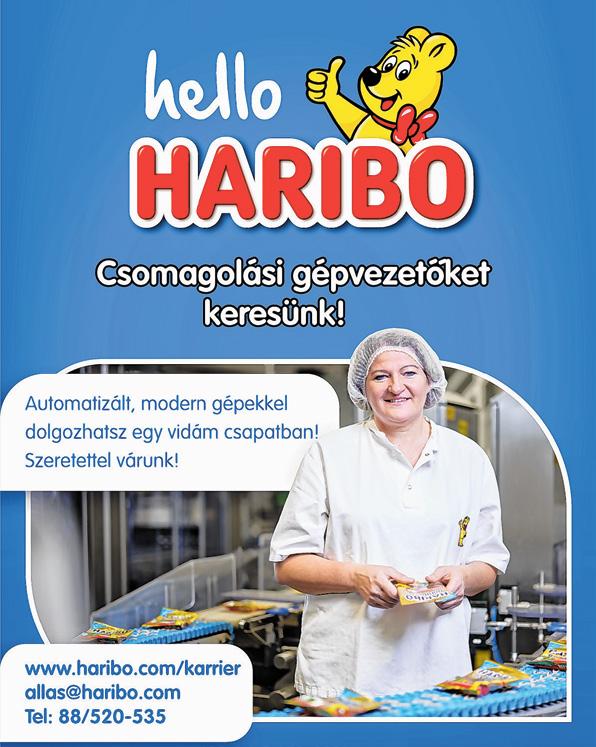 hello
HARIBO

Csomagolási gépvezetőket keresünk!

Automatizált, modern gépekkel dolgozhatsz egy vidám csapatban! Szeretettel várunk!

www.haribo.com/karrier
allas@haribo.com
Tel: 88/520-535